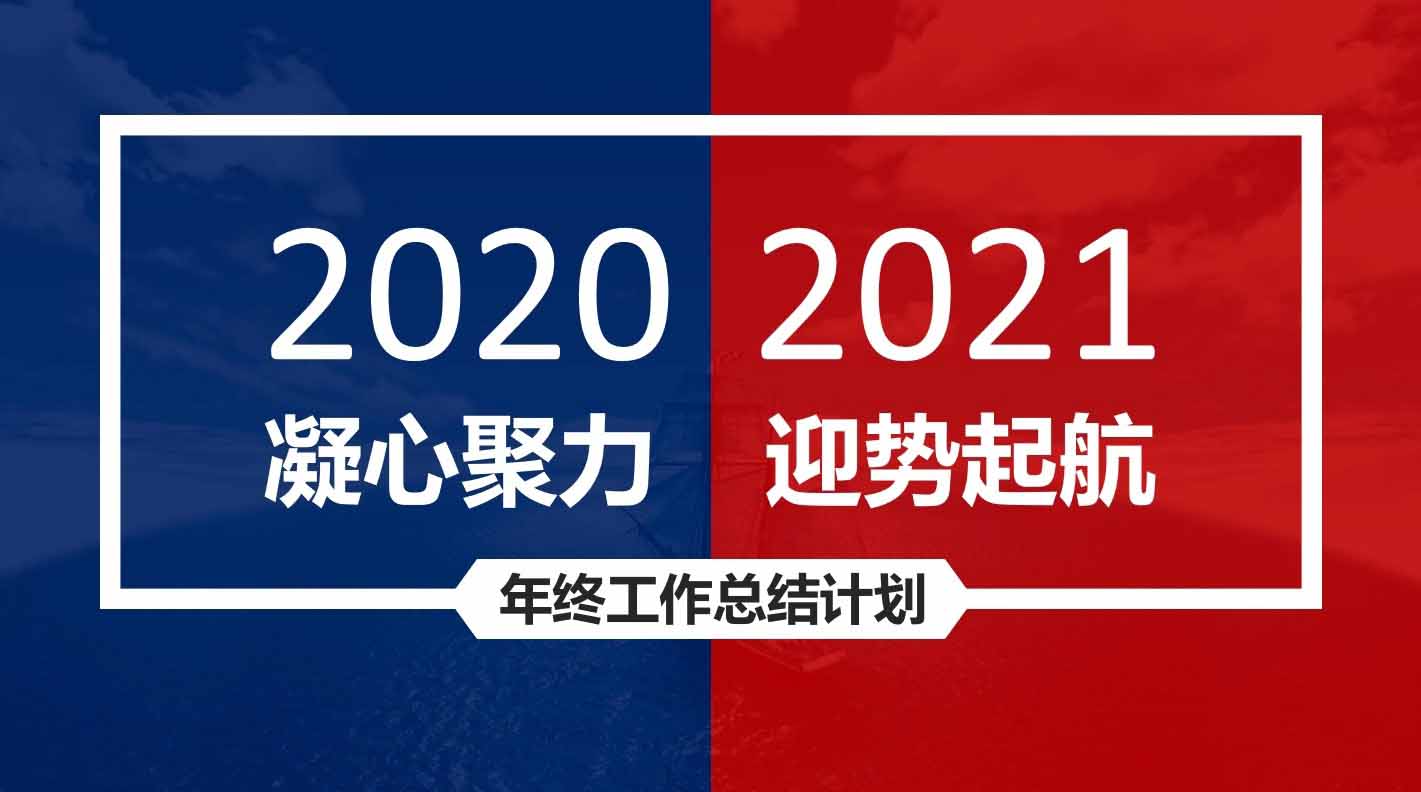 2020 2021
凝心聚力 迎势起航
年终工作总结计划